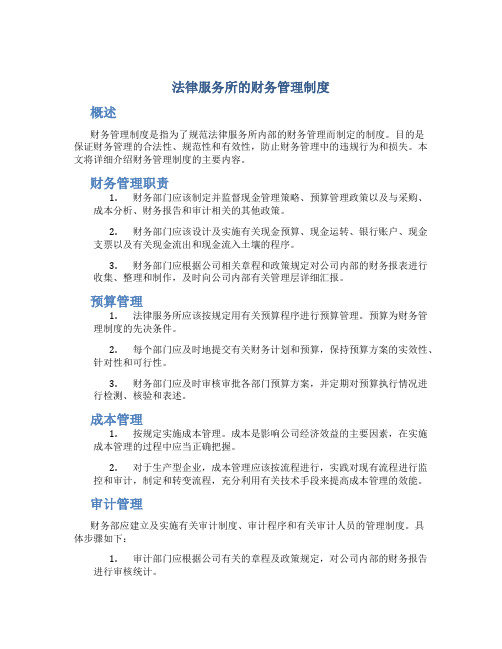 法律服务所的财务管理制度

概述

财务管理制度是指为了规范法律服务所内部的财务管理而制定的制度。目的是保证财务管理的合法性、规范性和有效性，防止财务管理中的违规行为和损失。本文将详细介绍财务管理制度的主要内容。

财务管理职责

1. 财务部门应该制定并监督现金管理策略、预算管理政策以及与采购、成本分析、财务报告和审计相关的其他政策。

2. 财务部门应该设计及实施有关现金预算、现金运转、银行账户、现金支票以及有关现金流出和现金流入土壤的程序。

3. 财务部门应根据公司相关章程和政策规定对公司内部的财务报表进行收集、整理和制作，及时向公司内部有关管理层详细汇报。

预算管理

1. 法律服务所应该按规定用有关预算程序进行预算管理。预算为财务管理制度的先决条件。

2. 每个部门应及时地提交有关财务计划和预算，保持预算方案的实效性、针对性和可行性。

3. 财务部门应及时审核审批各部门预算方案，并定期对预算执行情况进行检测、核验和表述。

成本管理

1. 按规定实施成本管理。成本是影响公司经济效益的主要因素，在实施成本管理的过程中应当正确把握。

2. 对于生产型企业，成本管理应该按流程进行，实践对现有流程进行监控和审计，制定和转变流程，充分利用有关技术手段来提高成本管理的效能。

审计管理

财务部应建立及实施有关审计制度、审计程序和有关审计人员的管理制度。具体步骤如下：

1. 审计部门应根据公司有关的章程及政策规定，对公司内部的财务报告进行审核统计。